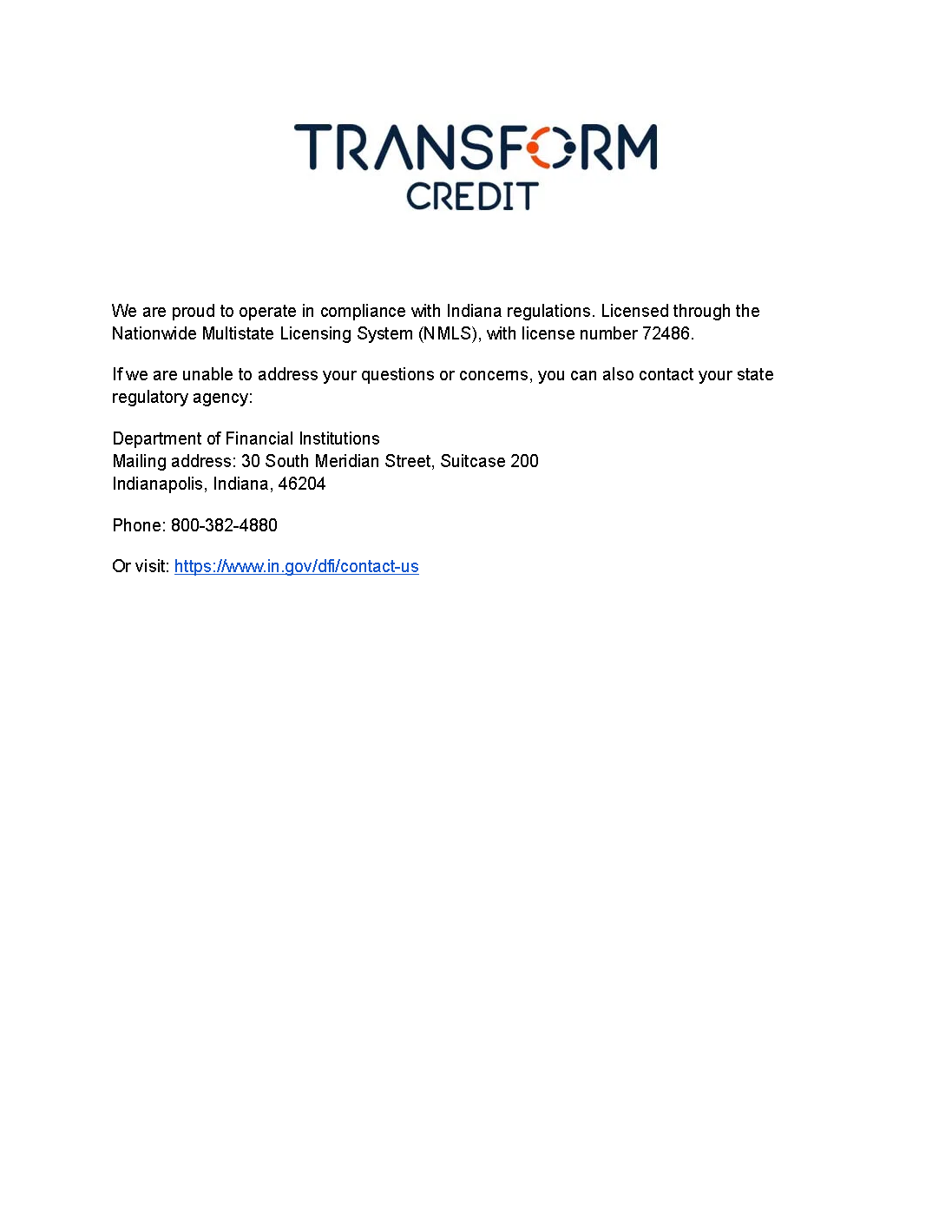 TRANSFORM
CREDIT

We are proud to operate in compliance with Indiana regulations. Licensed through the Nationwide Multistate Licensing System (NMLS), with license number 72486.

If we are unable to address your questions or concerns, you can also contact your state regulatory agency:

Department of Financial Institutions
Mailing address: 30 South Meridian Street, Suitcase 200
Indianapolis, Indiana, 46204

Phone: 800-382-4880

Or visit: https://www.in.gov/dfi/contact-us